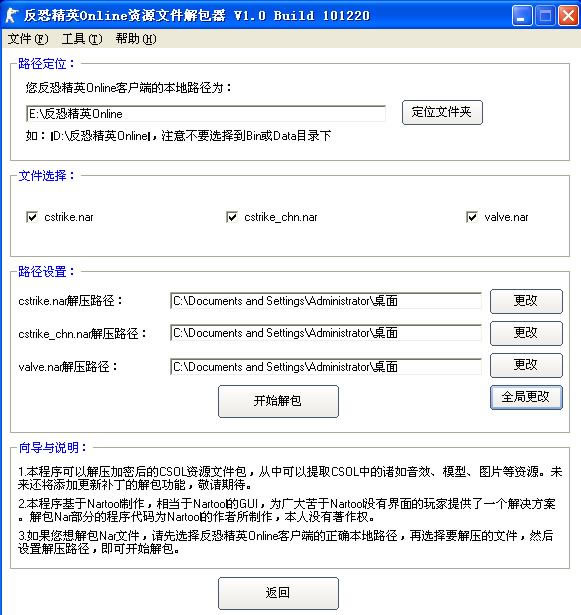 反恐精英Online资源文件解包器 V1.0 Build 101220

文件(F) 工具(T) 帮助(H)

路径定位：

您反恐精英Online客户端的本地路径为：

E:\反恐精英Online

定位文件夹

如：|D:\反恐精英Online|，注意不要选择到Bin或Data目录下

文件选择：

cstrike.nar

cstrike_chn.nar

valve.nar

路径设置：

cstrike.nar解压路径：

C:\Documents and Settings\Administrator\桌面

更改

cstrike_chn.nar解压路径：

C:\Documents and Settings\Administrator\桌面

更改

valve.nar解压路径：

C:\Documents and Settings\Administrator\桌面

更改

开始解包

全局更改

向导与说明：

1.本程序可以解压加密后的CSOL资源文件包，从中可以提取CSOL中的诸如音效、模型、图片等资源。未来还将添加更新补丁的解包功能，敬请期待。

2.本程序基于Nartool制作，相当于Nartool的GUI，为广大苦于Nartool没有界面的玩家提供了一个解决方案。解包Nar部分的程序代码为Nartool的作者所制作，本人没有著作权。

3.如果您想解包Nar文件，请先选择反恐精英Online客户端的正确本地路径，再选择要解压的文件，然后设置解压路径，即可开始解包。

返回